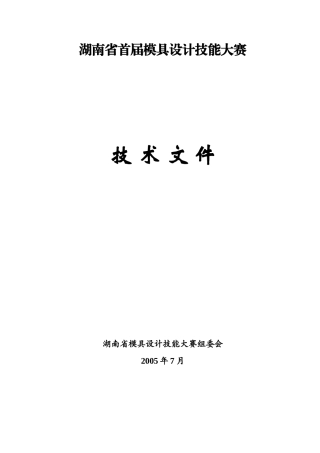 湖南省首届模具设计技能大赛

技 术 文 件

湖南省模具设计技能大赛组委会

2005 年 7 月